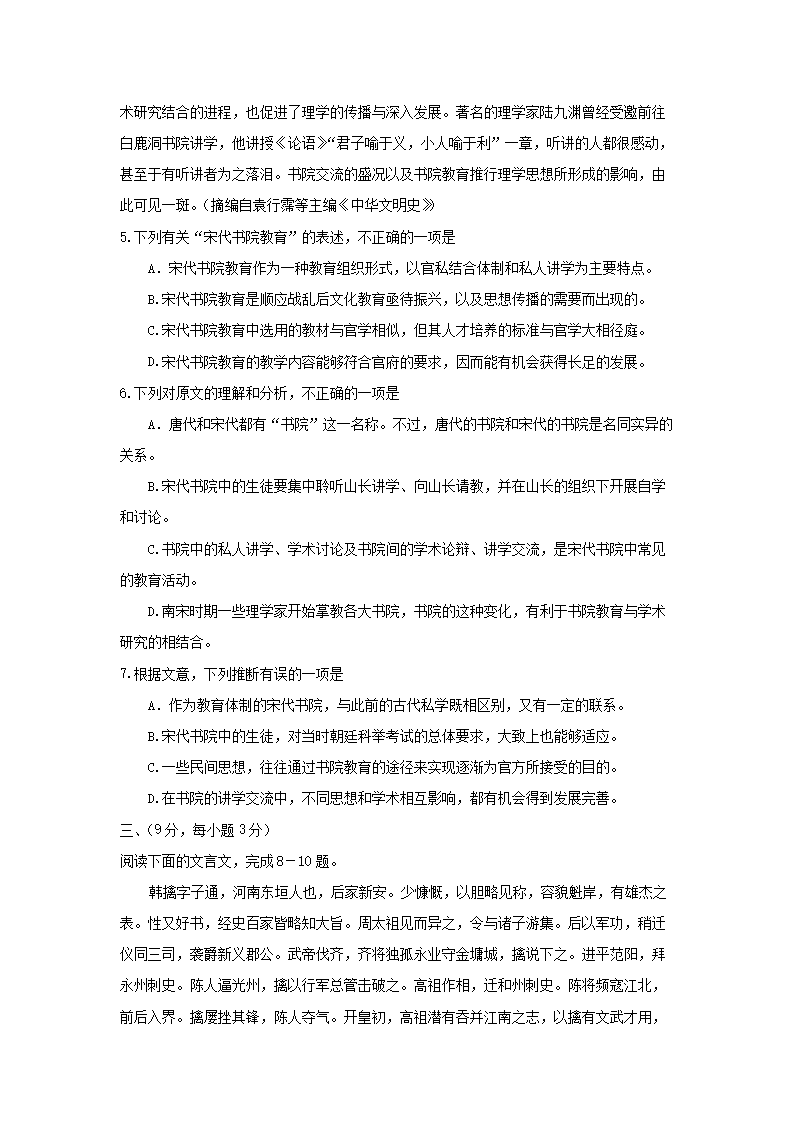 术研究结合的进程，也促进了理学的传播与深入发展。著名的理学家陆九渊曾经受邀前往白鹿洞书院讲学，他讲授《论语》“君子喻于义，小人喻于利”一章，听讲的人都很感动，甚至于有听讲者为之落泪。书院交流的盛况以及书院教育推行理学思想所形成的影响，由此可见一斑。（摘编自袁行霈等主编《中华文明史》

5.下列有关“宋代书院教育”的表述，不正确的一项是

A．宋代书院教育作为一种教育组织形式，以官私结合体制和私人讲学为主要特点。

B.宋代书院教育是顺应战乱后文化教育亟待振兴，以及思想传播的需要而出现的。

C.宋代书院教育中选用的教材与官学相似，但其人才培养的标准与官学大相径庭。

D.宋代书院教育的教学内容能够符合官府的要求，因而能有机会获得长足的发展。

6.下列对原文的理解和分析，不正确的一项是

A．唐代和宋代都有“书院”这一名称。不过，唐代的书院和宋代的书院是名同实异的关系。

B.宋代书院中的生徒要集中聆听山长讲学、向山长请教，并在山长的组织下开展自学和讨论。

C.书院中的私人讲学、学术讨论及书院间的学术论辩、讲学交流，是宋代书院中常见的教育活动。

D.南宋时期一些理学家开始掌教各大书院，书院的这种变化，有利于书院教育与学术研究的相结合。

7.根据文意，下列推断有误的一项是

A．作为教育体制的宋代书院，与此前的古代私学既相区别，又有一定的联系。

B.宋代书院中的生徒，对当时朝廷科举考试的总体要求，大致上也能够适应。

C.一些民间思想，往往通过书院教育的途径来实现逐渐为官方所接受的目的。

D.在书院的讲学交流中，不同思想和学术相互影响，都有机会得到发展完善。

三、（9分，每小题3分）

阅读下面的文言文，完成8－10题。

韩擒字子通，河南东垣人也，后家新安。少慷慨，以胆略见称，容貌魁岸，有雄杰之表。性又好书，经史百家皆略知大旨。周太祖见而异之，令与诸子游集。后以军功，稍迁仪同三司，袭爵新义郡公。武帝伐齐，齐将独孤永业守金墉城，擒说下之。进平范阳，拜永州刺史。陈人逼光州，擒以行军总管击破之。高祖作相，迁和州刺史。陈将频寇江北，前后入界。擒屡挫其锋，陈人夺气。开皇初，高祖潜有吞并江南之志，以擒有文武才用，